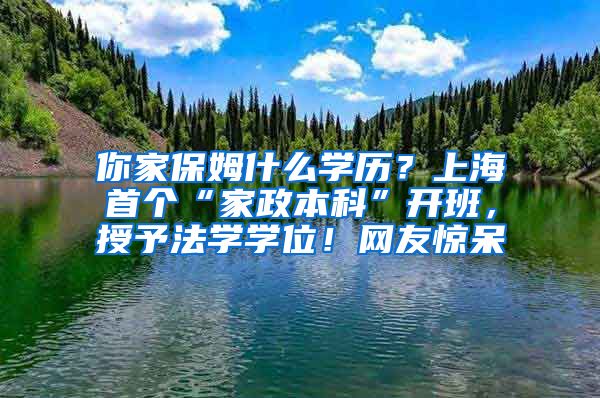 你家保姆什么学历？上海首个“家政本科”开班，授予法学学位！网友惊呆